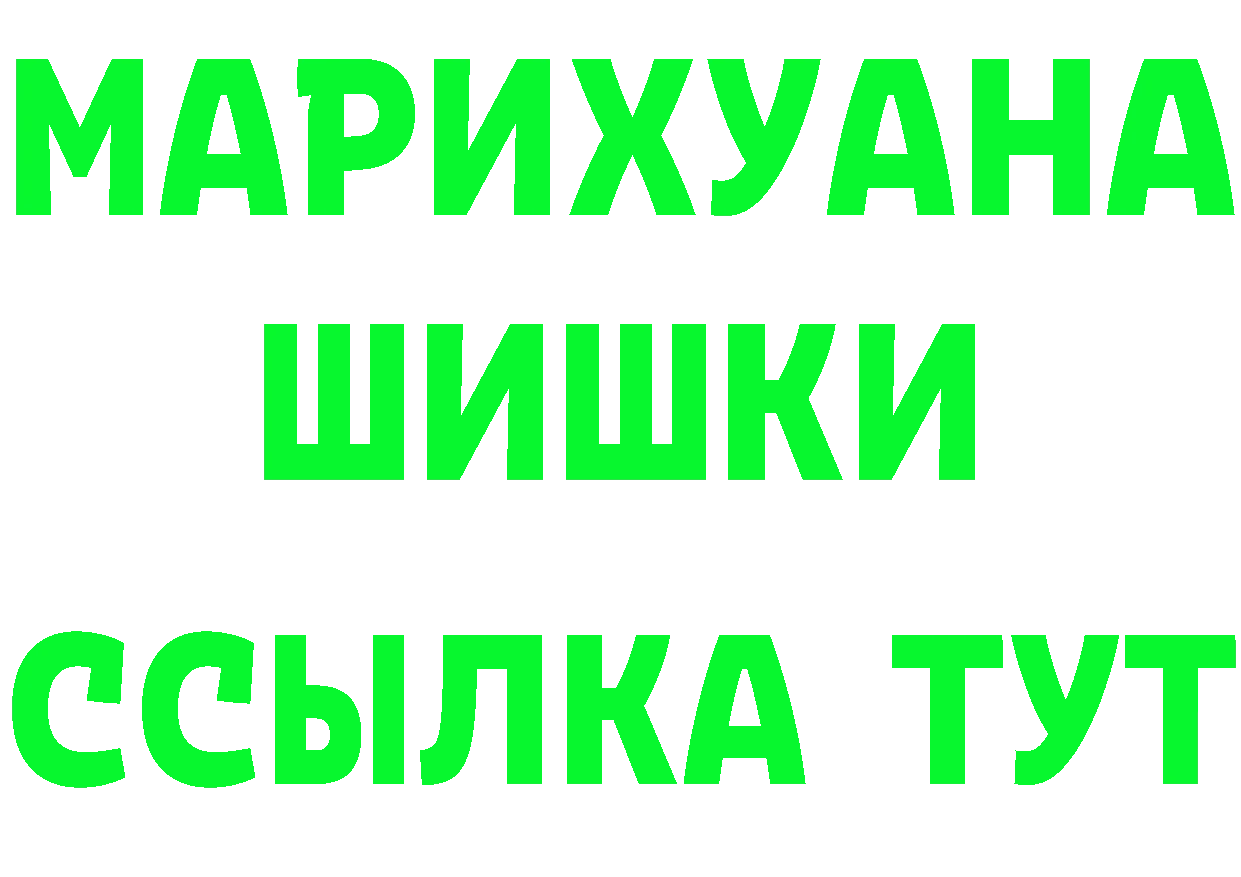 МАРИХУАНА
ШИШКИ
ССЫЛКА ТУТ